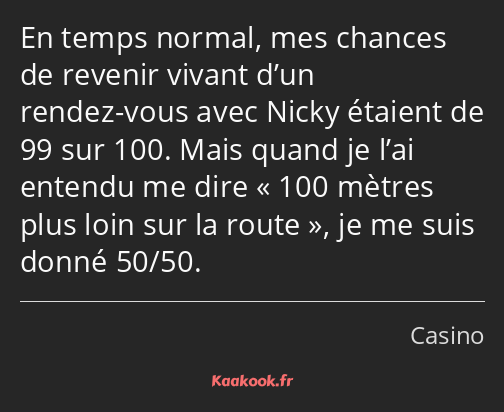 En temps normal, mes chances de revenir vivant d’un rendez-vous avec Nicky étaient de 99 sur 100. Mais quand je l’ai entendu me dire « 100 mètres plus loin sur la route », je me suis donné 50/50.

Casino

Kaakook.fr